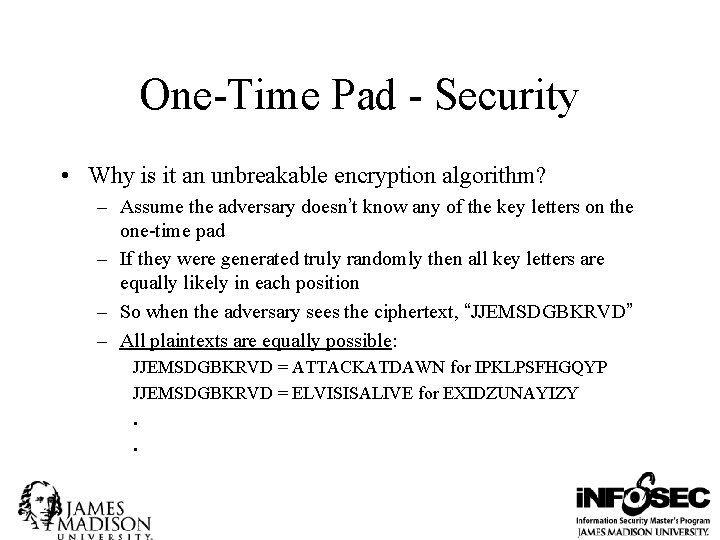 One-Time Pad - Security

• Why is it an unbreakable encryption algorithm?
– Assume the adversary doesn't know any of the key letters on the one-time pad
– If they were generated truly randomly then all key letters are equally likely in each position
– So when the adversary sees the ciphertext, "JJEMSDGBKRVD"
– All plaintexts are equally possible:
JJEMSDGBKRVD = ATTACKATDAWN for IPKLPSFHGQYP
JJEMSDGBKRVD = ELVISISALIVE for EXIDZUNAYIZY
.
.

JAMES MADISON UNIVERSITY.

iNFOSEC
Information Security Master's Program
JAMES MADISON UNIVERSITY.